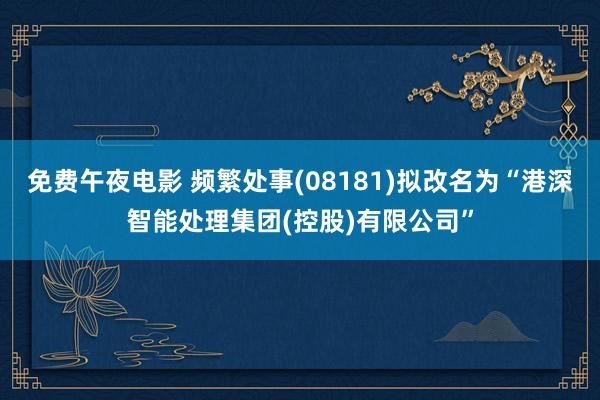 免费午夜电影 频繁处事(08181)拟改名为“港深智能处理集团(控股)有限公司”